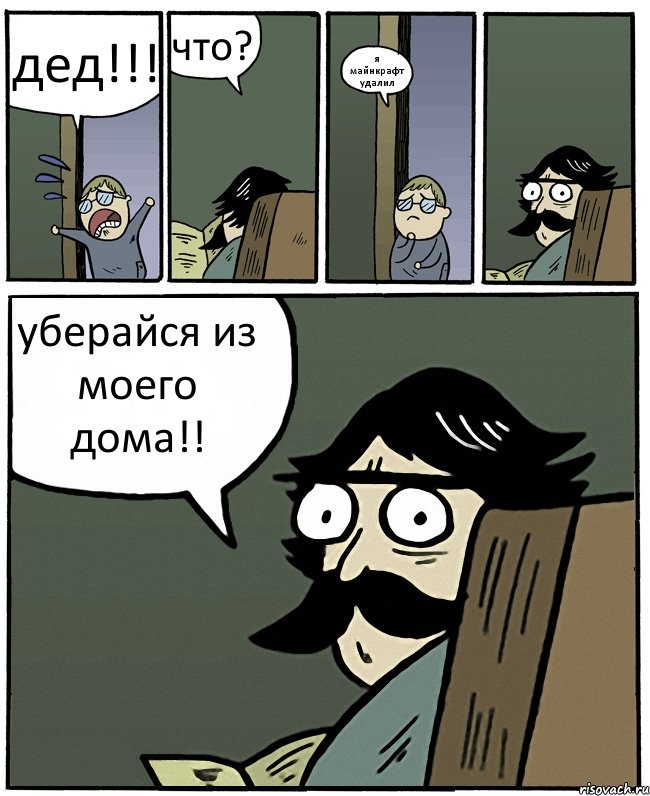 дед!!!

что?

я майнкрафт удалил

уберайся из моего дома!!

risovach.ru